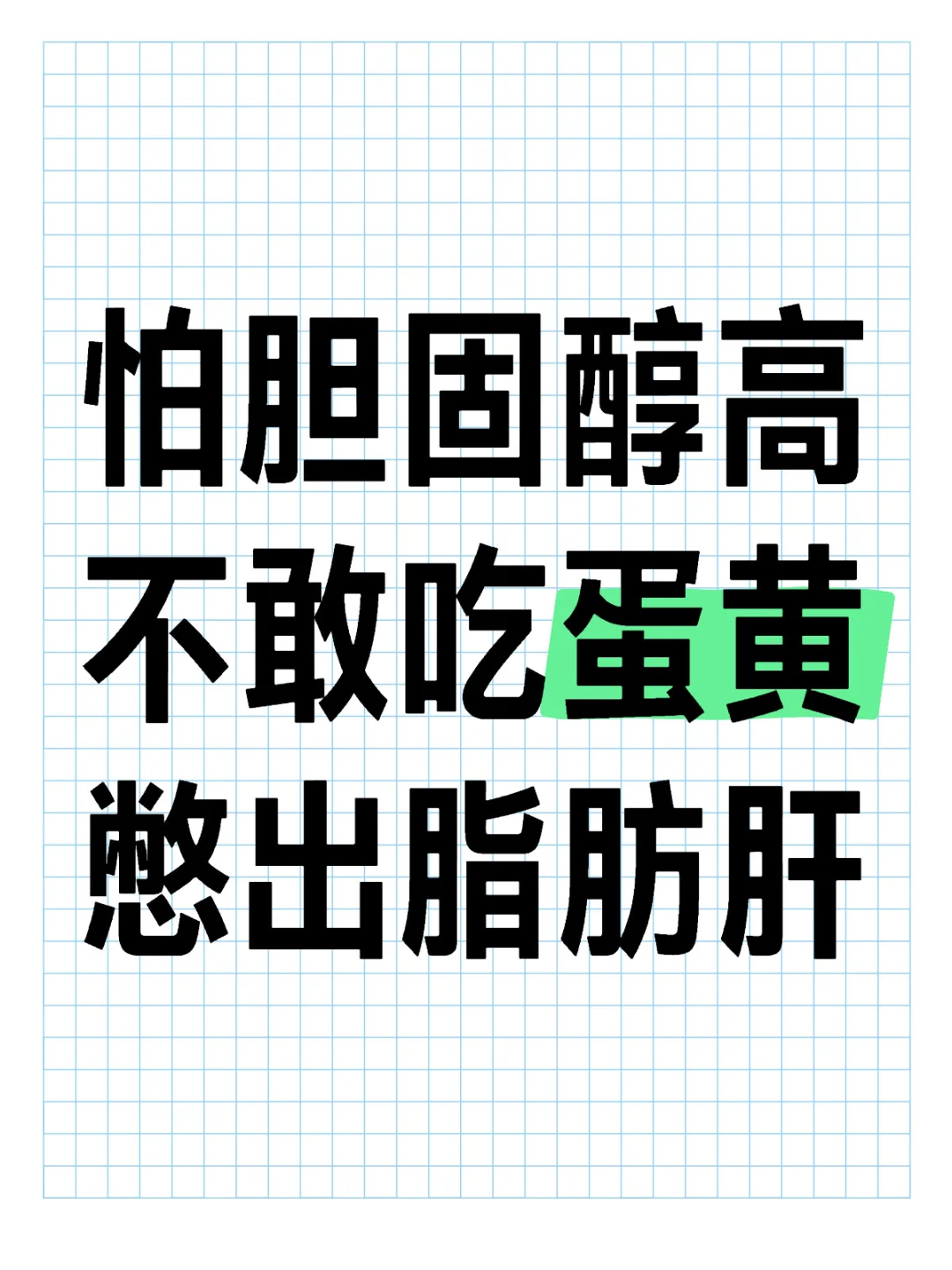 怕胆固醇高
不敢吃蛋黄
憋出脂肪肝